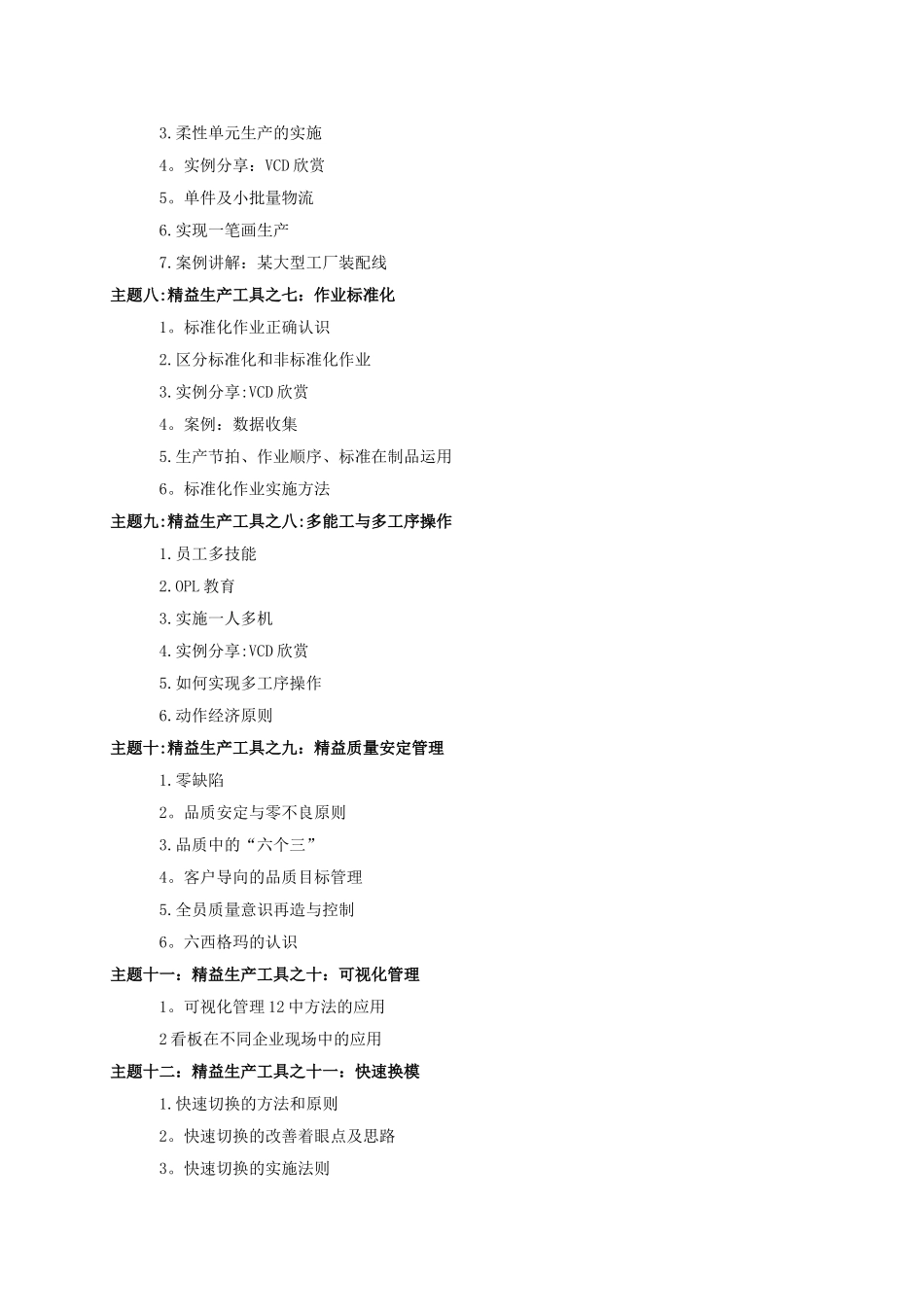 3.柔性单元生产的实施

4。实例分享：VCD 欣赏

5。单件及小批量物流

6.实现一笔画生产

7.案例讲解：某大型工厂装配线

主题八:精益生产工具之七：作业标准化

1。标准化作业正确认识

2.区分标准化和非标准化作业

3.实例分享:VCD 欣赏

4。案例：数据收集

5.生产节拍、作业顺序、标准在制品运用

6。标准化作业实施方法

主题九:精益生产工具之八:多能工与多工序操作

1.员工多技能

2.OPL 教育

3.实施一人多机

4.实例分享:VCD 欣赏

5.如何实现多工序操作

6.动作经济原则

主题十:精益生产工具之九：精益质量安定管理

1.零缺陷

2。品质安定与零不良原则

3.品质中的“六个三”

4。客户导向的品质目标管理

5.全员质量意识再造与控制

6。六西格玛的认识

主题十一：精益生产工具之十：可视化管理

1。可视化管理 12 中方法的应用

2 看板在不同企业现场中的应用

主题十二：精益生产工具之十一：快速换模

1.快速切换的方法和原则

2。快速切换的改善着眼点及思路

3。快速切换的实施法则